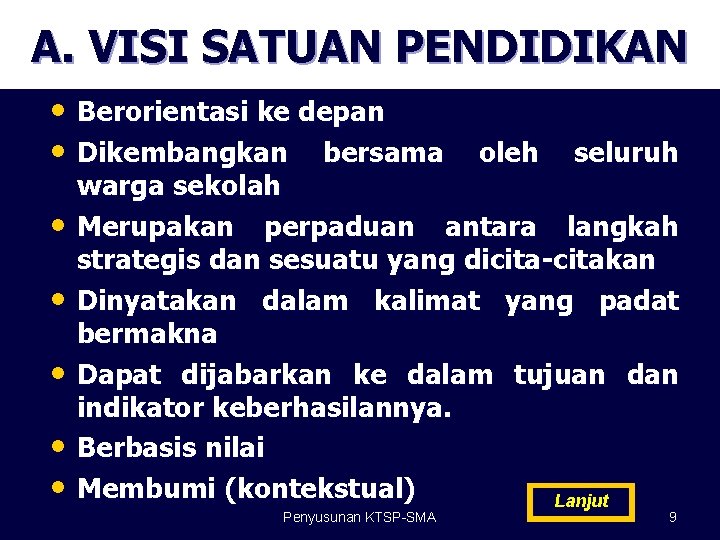 A. VISI SATUAN PENDIDIKAN

• Berorientasi ke depan
• Dikembangkan bersama oleh seluruh warga sekolah
• Merupakan perpaduan antara langkah strategis dan sesuatu yang dicita-citakan
• Dinyatakan dalam kalimat yang padat bermakna
• Dapat dijabarkan ke dalam tujuan dan indikator keberhasilannya.
• Berbasis nilai
• Membumi (kontekstual)

Lanjut

Penyusunan KTSP-SMA

9